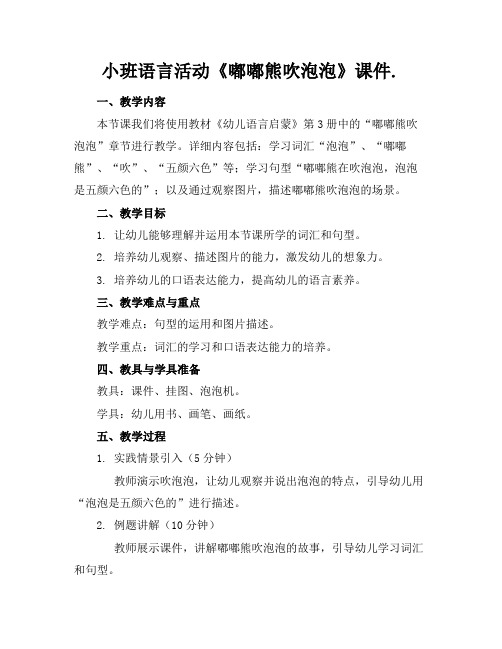 小班语言活动《嘟嘟熊吹泡泡》课件.

一、教学内容

本节课我们将使用教材《幼儿语言启蒙》第3册中的“嘟嘟熊吹泡泡”章节进行教学。详细内容包括：学习词汇“泡泡”、“嘟嘟熊”、“吹”、“五颜六色”等；学习句型“嘟嘟熊在吹泡泡，泡泡是五颜六色的”；以及通过观察图片，描述嘟嘟熊吹泡泡的场景。

二、教学目标

1. 让幼儿能够理解并运用本节课所学的词汇和句型。

2. 培养幼儿观察、描述图片的能力，激发幼儿的想象力。

3. 培养幼儿的口语表达能力，提高幼儿的语言素养。

三、教学难点与重点

教学难点：句型的运用和图片描述。

教学重点：词汇的学习和口语表达能力的培养。

四、教具与学具准备

教具：课件、挂图、泡泡机。

学具：幼儿用书、画笔、画纸。

五、教学过程

1. 实践情景引入（5分钟）

教师演示吹泡泡，让幼儿观察并说出泡泡的特点，引导幼儿用“泡泡是五颜六色的”进行描述。

2. 例题讲解（10分钟）

教师展示课件，讲解嘟嘟熊吹泡泡的故事，引导幼儿学习词汇和句型。